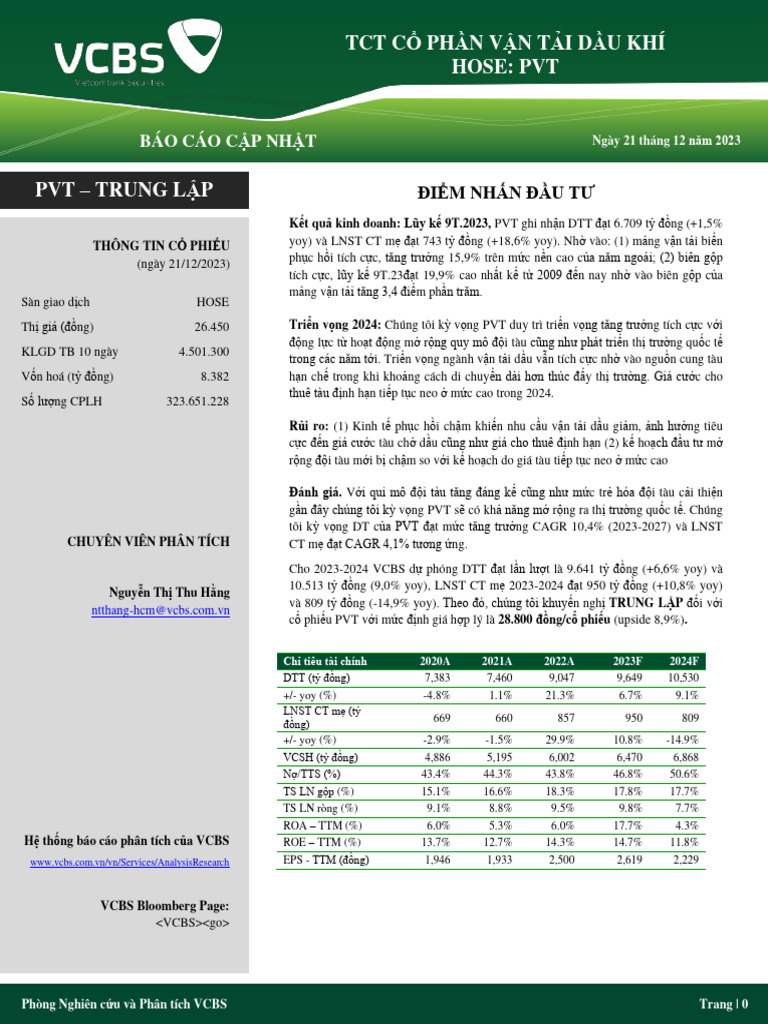 VCBS
Vietcombank Securities

TCT CỔ PHẦN VẬN TẢI DẦU KHÍ
HOSE: PVT

BÁO CÁO CẬP NHẬT

Ngày 21 tháng 12 năm 2023

PVT – TRUNG LẬP

THÔNG TIN CỔ PHIẾU
(ngày 21/12/2023)

| | |
|---|---|
| Sàn giao dịch | HOSE |
| Thị giá (đồng) | 26.450 |
| KLGD TB 10 ngày | 4.501.300 |
| Vốn hoá (tỷ đồng) | 8.382 |
| Số lượng CPLH | 323.651.228 |

CHUYÊN VIÊN PHÂN TÍCH

Nguyễn Thị Thu Hằng
ntthang-hcm@vcbs.com.vn

Hệ thống báo cáo phân tích của VCBS
www.vcbs.com.vn/vn/Services/AnalysisResearch

VCBS Bloomberg Page:
<VCBS><go>

ĐIỂM NHẤN ĐẦU TƯ

Kết quả kinh doanh: Lũy kế 9T.2023, PVT ghi nhận DTT đạt 6.709 tỷ đồng (+1,5% yoy) và LNST CT mẹ đạt 743 tỷ đồng (+18,6% yoy). Nhờ vào: (1) mảng vận tải biển phục hồi tích cực, tăng trưởng 15,9% trên mức nền cao của năm ngoái; (2) biên gộp tích cực, lũy kế 9T.23đạt 19,9% cao nhất kể từ 2009 đến nay nhờ vào biên gộp của mảng vận tải tăng 3,4 điểm phần trăm.

Triển vọng 2024: Chúng tôi kỳ vọng PVT duy trì triển vọng tăng trưởng tích cực với động lực từ hoạt động mở rộng quy mô đội tàu cũng như phát triển thị trường quốc tế trong các năm tới. Triển vọng ngành vận tải dầu vẫn tích cực nhờ vào nguồn cung tàu hạn chế trong khi khoảng cách di chuyển dài hơn thúc đẩy thị trường. Giá cước cho thuê tàu định hạn tiếp tục neo ở mức cao trong 2024.

Rủi ro: (1) Kinh tế phục hồi chậm khiến nhu cầu vận tải dầu giảm, ảnh hưởng tiêu cực đến giá cước tàu chở dầu cũng như giá cho thuê định hạn (2) kế hoạch đầu tư mở rộng đội tàu mới bị chậm so với kế hoạch do giá tàu tiếp tục neo ở mức cao

Đánh giá. Với qui mô đội tàu tăng đáng kể cũng như mức trẻ hóa đội tàu cải thiện gần đây chúng tôi kỳ vọng PVT sẽ có khả năng mở rộng ra thị trường quốc tế. Chúng tôi kỳ vọng DT của PVT đạt mức tăng trưởng CAGR 10,4% (2023-2027) và LNST CT mẹ đạt CAGR 4,1% tương ứng.

Cho 2023-2024 VCBS dự phóng DTT đạt lần lượt là 9.641 tỷ đồng (+6,6% yoy) và 10.513 tỷ đồng (9,0% yoy), LNST CT mẹ 2023-2024 đạt 950 tỷ đồng (+10,8% yoy) và 809 tỷ đồng (-14,9% yoy). Theo đó, chúng tôi khuyến nghị TRUNG LẬP đối với cổ phiếu PVT với mức định giá hợp lý là 28.800 đồng/cổ phiếu (upside 8,9%).

| Chỉ tiêu tài chính | 2020A | 2021A | 2022A | 2023F | 2024F |
|---|---|---|---|---|---|
| DTT (tỷ đồng) | 7,383 | 7,460 | 9,047 | 9,649 | 10,530 |
| +/- yoy (%) | -4.8% | 1.1% | 21.3% | 6.7% | 9.1% |
| LNST CT mẹ (tỷ đồng) | 669 | 660 | 857 | 950 | 809 |
| +/- yoy (%) | -2.9% | -1.5% | 29.9% | 10.8% | -14.9% |
| VCSH (tỷ đồng) | 4,886 | 5,195 | 6,002 | 6,470 | 6,868 |
| Nợ/TTS (%) | 43.4% | 44.3% | 43.8% | 46.8% | 50.6% |
| TS LN gộp (%) | 15.1% | 16.6% | 18.3% | 17.8% | 17.7% |
| TS LN ròng (%) | 9.1% | 8.8% | 9.5% | 9.8% | 7.7% |
| ROA – TTM (%) | 6.0% | 5.3% | 6.0% | 17.7% | 4.3% |
| ROE – TTM (%) | 13.7% | 12.7% | 14.3% | 14.7% | 11.8% |
| EPS - TTM (đồng) | 1,946 | 1,933 | 2,500 | 2,619 | 2,229 |

Phòng Nghiên cứu và Phân tích VCBS

Trang | 0